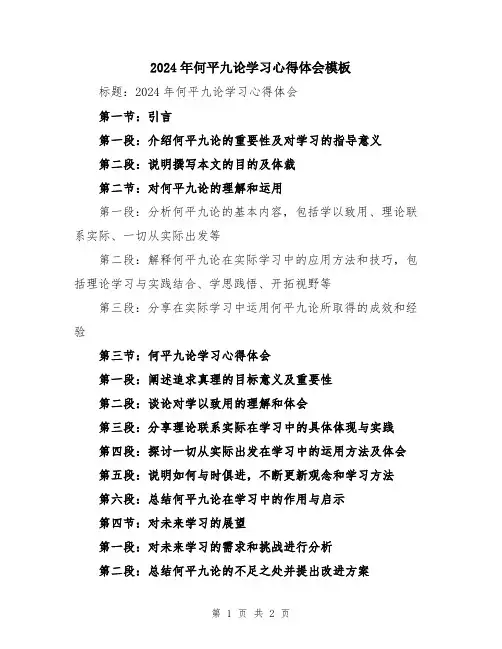 2024年何平九论学习心得体会模板

标题：2024年何平九论学习心得体会

第一节：引言

第一段：介绍何平九论的重要性及对学习的指导意义

第二段：说明撰写本文的目的及体裁

第二节：对何平九论的理解和运用

第一段：分析何平九论的基本内容，包括学以致用、理论联系实际、一切从实际出发等

第二段：解释何平九论在实际学习中的应用方法和技巧，包括理论学习与实践结合、学思践悟、开拓视野等

第三段：分享在实际学习中运用何平九论所取得的成效和经验

第三节：何平九论学习心得体会

第一段：阐述追求真理的目标意义及重要性

第二段：谈论对学以致用的理解和体会

第三段：分享理论联系实际在学习中的具体体现与实践

第四段：探讨一切从实际出发在学习中的运用方法及体会

第五段：说明如何与时俱进，不断更新观念和学习方法

第六段：总结何平九论在学习中的作用与启示

第四节：对未来学习的展望

第一段：对未来学习的需求和挑战进行分析

第二段：总结何平九论的不足之处并提出改进方案

第 1 页 共 2 页